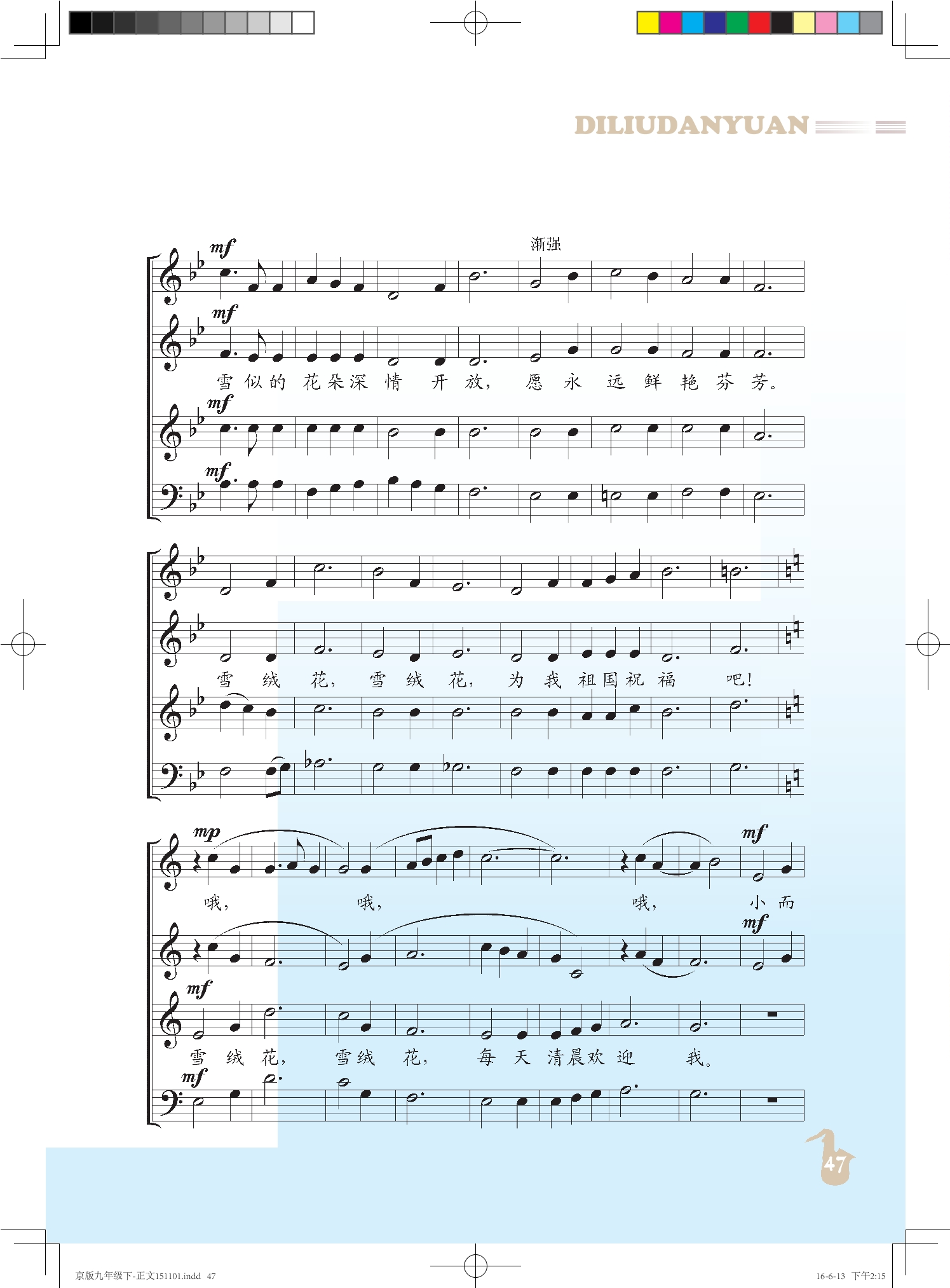 DILIUDANYUAN

渐强

mf

mf

雪似的花朵深情开放，愿永远鲜艳芬芳。

mf

mf

雪绒花，雪绒花，为我祖国祝福吧！

mp

mf

哦，哦，哦，小而

mf

mf

雪绒花，雪绒花，每天清晨欢迎我。

mf

47

京版九年级下-正文151101.indd 47

16-6-13 下午2:15